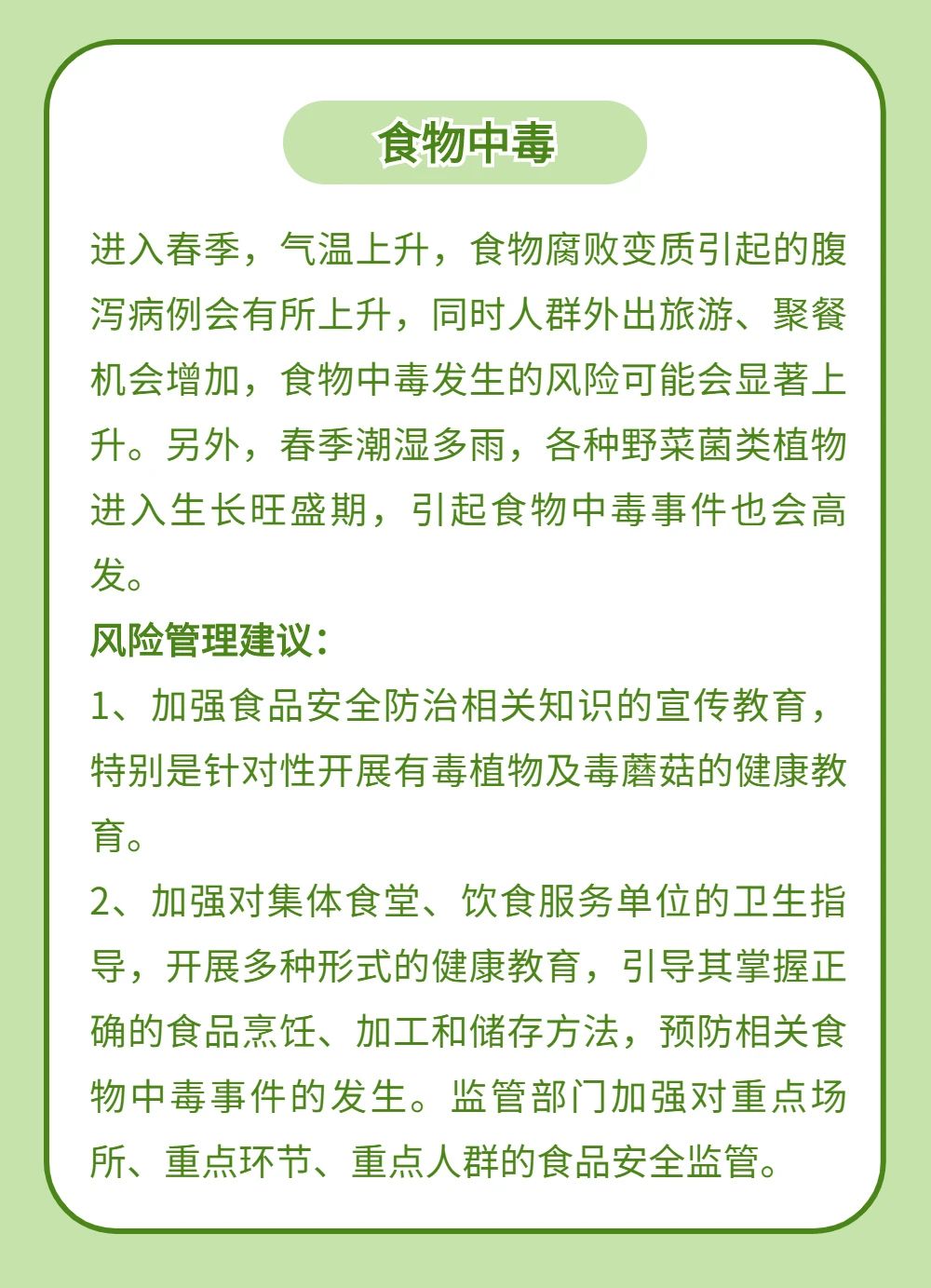 食物中毒

进入春季，气温上升，食物腐败变质引起的腹泻病例会有所上升，同时人群外出旅游、聚餐机会增加，食物中毒发生的风险可能会显著上升。另外，春季潮湿多雨，各种野菜菌类植物进入生长旺盛期，引起食物中毒事件也会高发。

风险管理建议：

1、加强食品安全防治相关知识的宣传教育，特别是针对性开展有毒植物及毒蘑菇的健康教育。

2、加强对集体食堂、饮食服务单位的卫生指导，开展多种形式的健康教育，引导其掌握正确的食品烹饪、加工和储存方法，预防相关食物中毒事件的发生。监管部门加强对重点场所、重点环节、重点人群的食品安全监管。